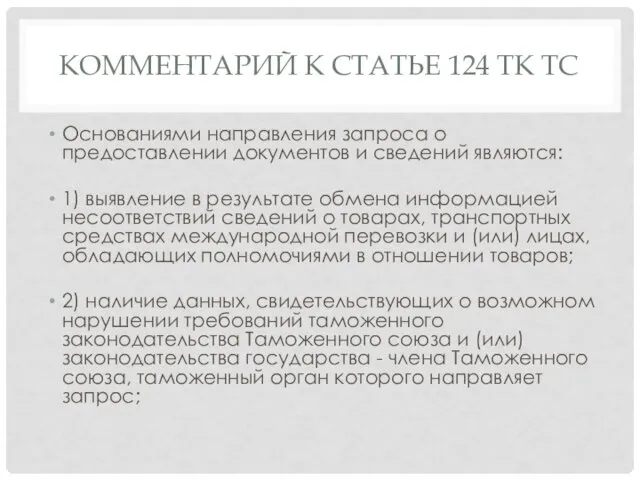 КОММЕНТАРИЙ К СТАТЬЕ 124 ТК ТС

• Основаниями направления запроса о предоставлении документов и сведений являются:

• 1) выявление в результате обмена информацией несоответствий сведений о товарах, транспортных средствах международной перевозки и (или) лицах, обладающих полномочиями в отношении товаров;

• 2) наличие данных, свидетельствующих о возможном нарушении требований таможенного законодательства Таможенного союза и (или) законодательства государства - члена Таможенного союза, таможенный орган которого направляет запрос;